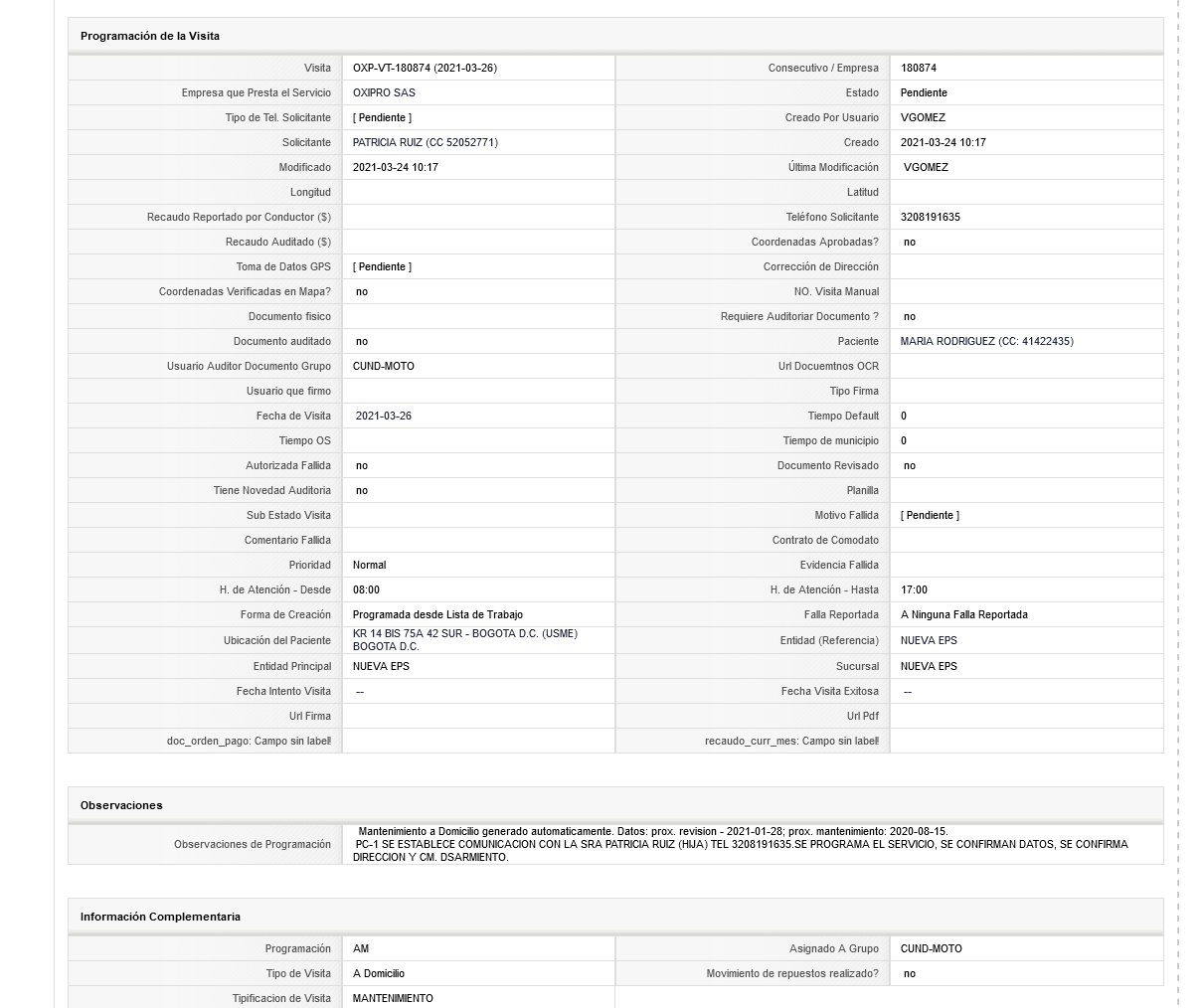 Programación de la Visita

| Visita | OXP-VT-180874 (2021-03-26) | Consecutivo / Empresa | 180874 |
|---|---|---|---|
| Empresa que Presta el Servicio | OXIPRO SAS | Estado | Pendiente |
| Tipo de Tel. Solicitante | [ Pendiente ] | Creado Por Usuario | VGOMEZ |
| Solicitante | PATRICIA RUIZ (CC 52052771) | Creado | 2021-03-24 10:17 |
| Modificado | 2021-03-24 10:17 | Última Modificación | VGOMEZ |
| Longitud | | Latitud | |
| Recaudo Reportado por Conductor ($) | | Teléfono Solicitante | 3208191635 |
| Recaudo Auditado ($) | | Coordenadas Aprobadas? | no |
| Toma de Datos GPS | [ Pendiente ] | Corrección de Dirección | |
| Coordenadas Verificadas en Mapa? | no | NO. Visita Manual | |
| Documento fisico | | Requiere Auditoriar Documento ? | no |
| Documento auditado | no | Paciente | MARIA RODRIGUEZ (CC: 41422435) |
| Usuario Auditor Documento Grupo | CUND-MOTO | Url Docuemtnos OCR | |
| Usuario que firmo | | Tipo Firma | |
| Fecha de Visita | 2021-03-26 | Tiempo Default | 0 |
| Tiempo OS | | Tiempo de municipio | 0 |
| Autorizada Fallida | no | Documento Revisado | no |
| Tiene Novedad Auditoria | no | Planilla | |
| Sub Estado Visita | | Motivo Fallida | [ Pendiente ] |
| Comentario Fallida | | Contrato de Comodato | |
| Prioridad | Normal | Evidencia Fallida | |
| H. de Atención - Desde | 08:00 | H. de Atención - Hasta | 17:00 |
| Forma de Creación | Programada desde Lista de Trabajo | Falla Reportada | A Ninguna Falla Reportada |
| Ubicación del Paciente | KR 14 BIS 75A 42 SUR - BOGOTA D.C. (USME) BOGOTA D.C. | Entidad (Referencia) | NUEVA EPS |
| Entidad Principal | NUEVA EPS | Sucursal | NUEVA EPS |
| Fecha Intento Visita | -- | Fecha Visita Exitosa | -- |
| Url Firma | | Url Pdf | |
| doc_orden_pago: Campo sin label! | | recaudo_curr_mes: Campo sin label! | |

Observaciones

| Observaciones de Programación | Mantenimiento a Domicilio generado automaticamente. Datos: prox. revision - 2021-01-28; prox. mantenimiento: 2020-08-15. PC-1 SE ESTABLECE COMUNICACION CON LA SRA PATRICIA RUIZ (HIJA) TEL 3208191635.SE PROGRAMA EL SERVICIO, SE CONFIRMAN DATOS, SE CONFIRMA DIRECCION Y CM. DSARMIENTO. |
|---|---|

Información Complementaria

| Programación | AM | Asignado A Grupo | CUND-MOTO |
|---|---|---|---|
| Tipo de Visita | A Domicilio | Movimiento de repuestos realizado? | no |
| Tipificacion de Visita | MANTENIMIENTO | | |